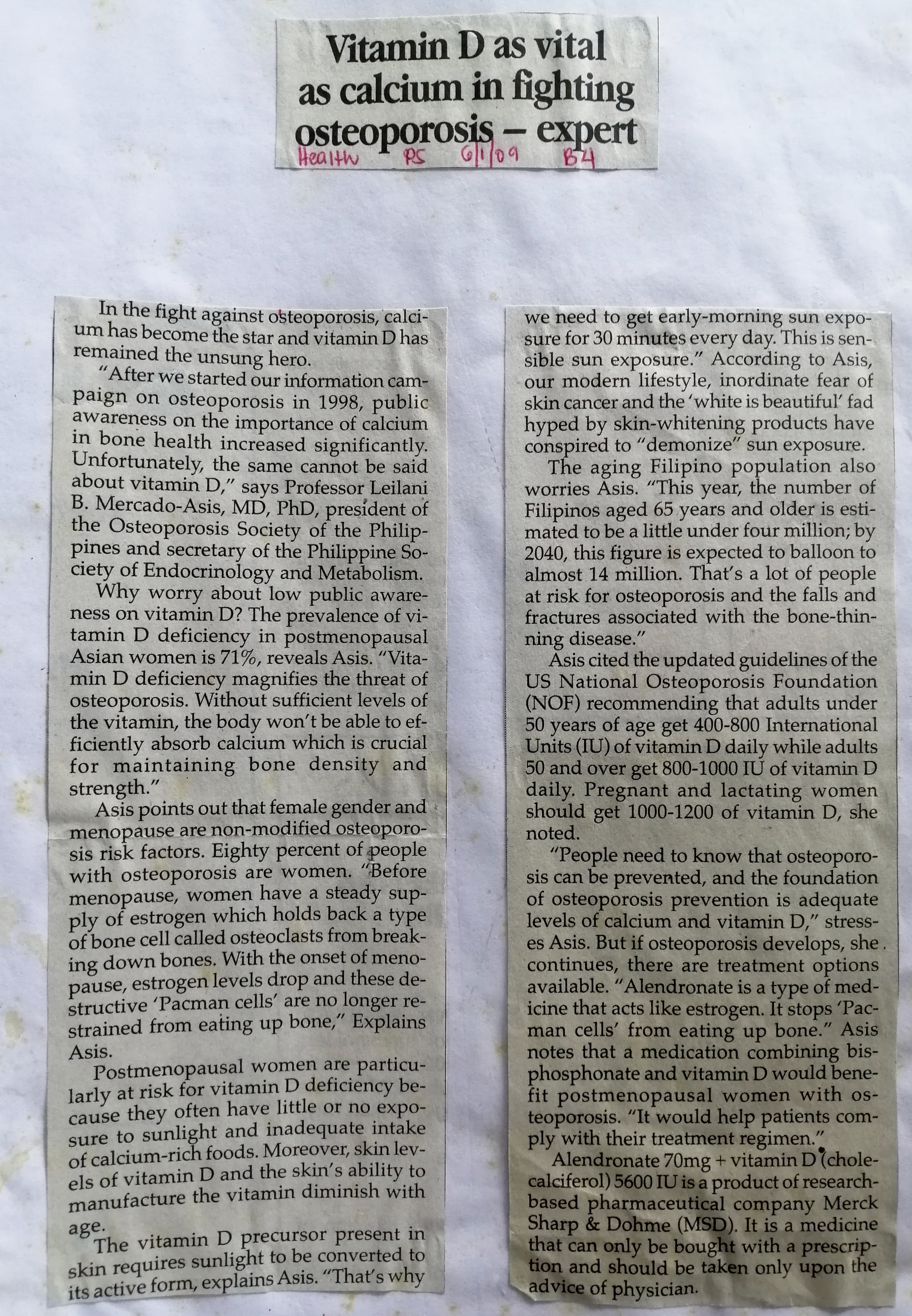 Vitamin D as vital as calcium in fighting osteoporosis – expert

Health PS 6/1/09 B4

In the fight against osteoporosis, calcium has become the star and vitamin D has remained the unsung hero.

"After we started our information campaign on osteoporosis in 1998, public awareness on the importance of calcium in bone health increased significantly. Unfortunately, the same cannot be said about vitamin D," says Professor Leilani B. Mercado-Asis, MD, PhD, president of the Osteoporosis Society of the Philippines and secretary of the Philippine Society of Endocrinology and Metabolism.

Why worry about low public awareness on vitamin D? The prevalence of vitamin D deficiency in postmenopausal Asian women is 71%, reveals Asis. "Vitamin D deficiency magnifies the threat of osteoporosis. Without sufficient levels of the vitamin, the body won't be able to efficiently absorb calcium which is crucial for maintaining bone density and strength."

Asis points out that female gender and menopause are non-modified osteoporosis risk factors. Eighty percent of people with osteoporosis are women. "Before menopause, women have a steady supply of estrogen which holds back a type of bone cell called osteoclasts from breaking down bones. With the onset of menopause, estrogen levels drop and these destructive 'Pacman cells' are no longer restrained from eating up bone," Explains Asis.

Postmenopausal women are particularly at risk for vitamin D deficiency because they often have little or no exposure to sunlight and inadequate intake of calcium-rich foods. Moreover, skin levels of vitamin D and the skin's ability to manufacture the vitamin diminish with age.

The vitamin D precursor present in skin requires sunlight to be converted to its active form, explains Asis. "That's why we need to get early-morning sun exposure for 30 minutes every day. This is sensible sun exposure." According to Asis, our modern lifestyle, inordinate fear of skin cancer and the 'white is beautiful' fad hyped by skin-whitening products have conspired to "demonize" sun exposure.

The aging Filipino population also worries Asis. "This year, the number of Filipinos aged 65 years and older is estimated to be a little under four million; by 2040, this figure is expected to balloon to almost 14 million. That's a lot of people at risk for osteoporosis and the falls and fractures associated with the bone-thinning disease."

Asis cited the updated guidelines of the US National Osteoporosis Foundation (NOF) recommending that adults under 50 years of age get 400-800 International Units (IU) of vitamin D daily while adults 50 and over get 800-1000 IU of vitamin D daily. Pregnant and lactating women should get 1000-1200 of vitamin D, she noted.

"People need to know that osteoporosis can be prevented, and the foundation of osteoporosis prevention is adequate levels of calcium and vitamin D," stresses Asis. But if osteoporosis develops, she continues, there are treatment options available. "Alendronate is a type of medicine that acts like estrogen. It stops 'Pacman cells' from eating up bone." Asis notes that a medication combining bisphosphonate and vitamin D would benefit postmenopausal women with osteoporosis. "It would help patients comply with their treatment regimen."

Alendronate 70mg + vitamin D (cholecalciferol) 5600 IU is a product of research-based pharmaceutical company Merck Sharp & Dohme (MSD). It is a medicine that can only be bought with a prescription and should be taken only upon the advice of physician.